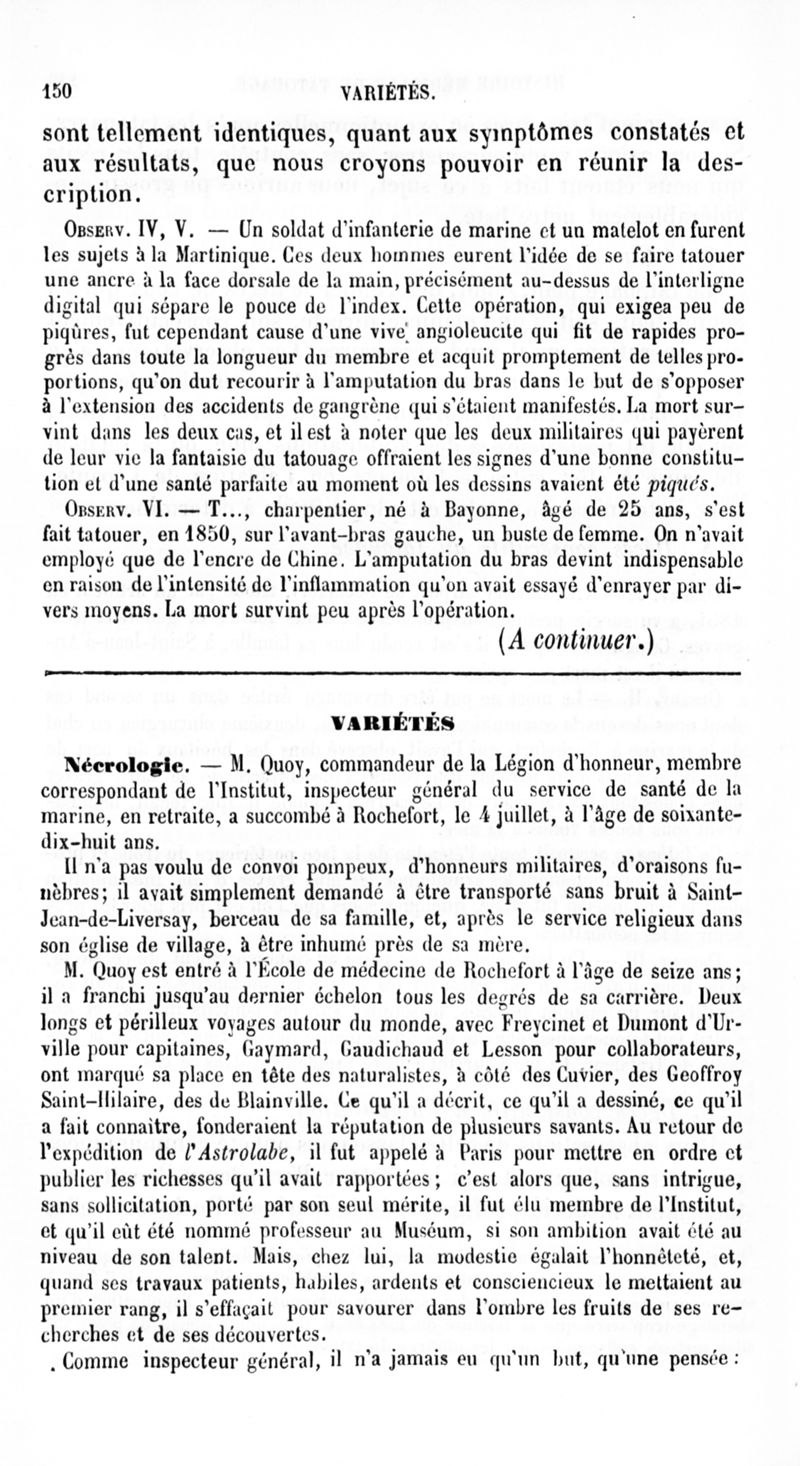 150 VARIÉTÉS.

sont tellement identiques, quant aux symptômes constatés et aux résultats, que nous croyons pouvoir en réunir la description.

Observ. IV, V. — Un soldat d'infanterie de marine et un matelot en furent les sujets à la Martinique. Ces deux hommes eurent l'idée de se faire tatouer une ancre à la face dorsale de la main, précisément au-dessus de l'interligne digital qui sépare le pouce de l'index. Cette opération, qui exigea peu de piqûres, fut cependant cause d'une vive angioleucite qui fit de rapides progrès dans toute la longueur du membre et acquit promptement de telles proportions, qu'on dut recourir à l'amputation du bras dans le but de s'opposer à l'extension des accidents de gangrène qui s'étaient manifestés. La mort survint dans les deux cas, et il est à noter que les deux militaires qui payèrent de leur vie la fantaisie du tatouage offraient les signes d'une bonne constitution et d'une santé parfaite au moment où les dessins avaient été piqués.

Observ. VI. — T..., charpentier, né à Bayonne, âgé de 25 ans, s'est fait tatouer, en 1850, sur l'avant-bras gauche, un buste de femme. On n'avait employé que de l'encre de Chine. L'amputation du bras devint indispensable en raison de l'intensité de l'inflammation qu'on avait essayé d'enrayer par divers moyens. La mort survint peu après l'opération.

(A continuer.)

VARIÉTÉS

Nécrologie. — M. Quoy, commandeur de la Légion d'honneur, membre correspondant de l'Institut, inspecteur général du service de santé de la marine, en retraite, a succombé à Rochefort, le 4 juillet, à l'âge de soixante-dix-huit ans.

Il n'a pas voulu de convoi pompeux, d'honneurs militaires, d'oraisons funèbres; il avait simplement demandé à être transporté sans bruit à Saint-Jean-de-Liversay, berceau de sa famille, et, après le service religieux dans son église de village, à être inhumé près de sa mère.

M. Quoy est entré à l'École de médecine de Rochefort à l'âge de seize ans; il a franchi jusqu'au dernier échelon tous les degrés de sa carrière. Deux longs et périlleux voyages autour du monde, avec Freycinet et Dumont d'Urville pour capitaines, Gaymard, Gaudichaud et Lesson pour collaborateurs, ont marqué sa place en tête des naturalistes, à côté des Cuvier, des Geoffroy Saint-Hilaire, des de Blainville. Ce qu'il a décrit, ce qu'il a dessiné, ce qu'il a fait connaître, fonderaient la réputation de plusieurs savants. Au retour de l'expédition de l'Astrolabe, il fut appelé à Paris pour mettre en ordre et publier les richesses qu'il avait rapportées; c'est alors que, sans intrigue, sans sollicitation, porté par son seul mérite, il fut élu membre de l'Institut, et qu'il eût été nommé professeur au Muséum, si son ambition avait été au niveau de son talent. Mais, chez lui, la modestie égalait l'honnêteté, et, quand ses travaux patients, habiles, ardents et consciencieux le mettaient au premier rang, il s'effaçait pour savourer dans l'ombre les fruits de ses recherches et de ses découvertes.

Comme inspecteur général, il n'a jamais eu qu'un but, qu'une pensée :